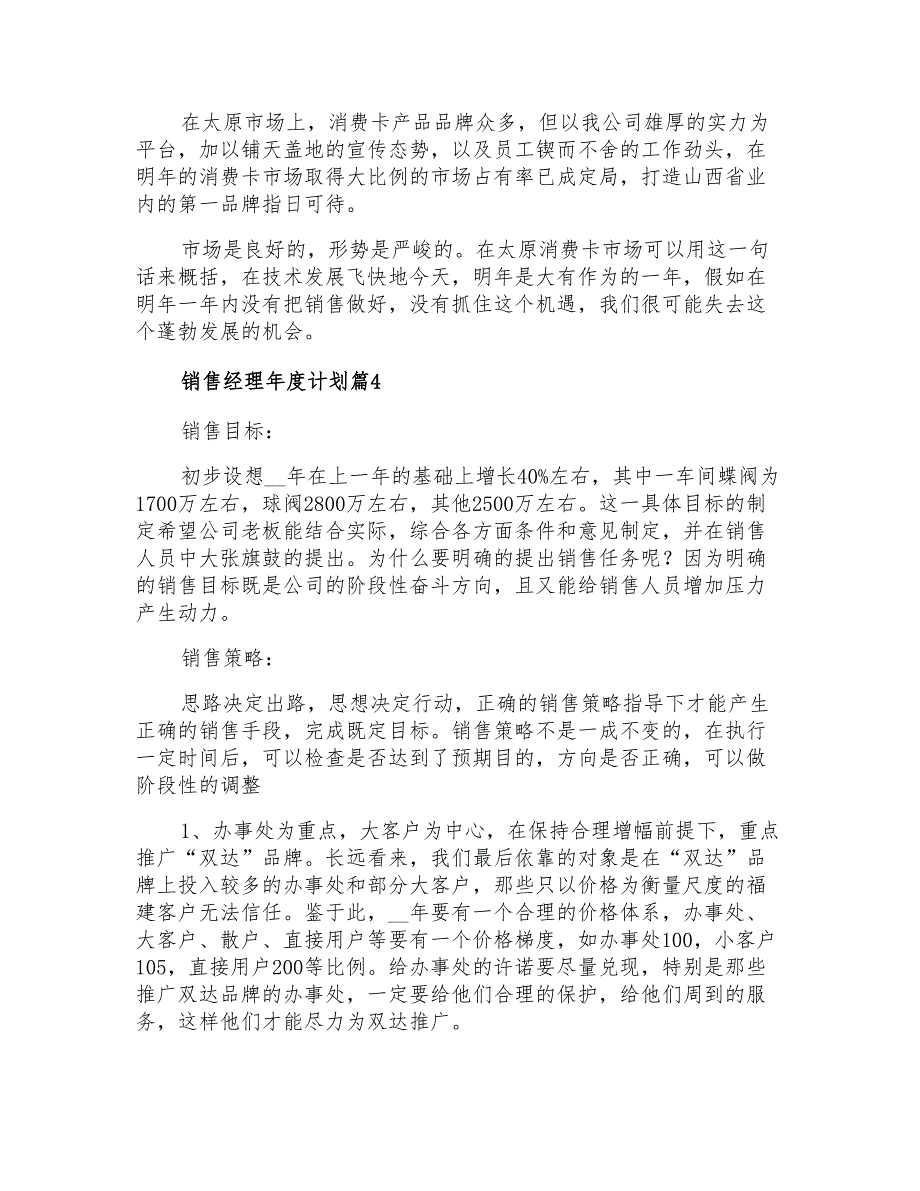 在太原市场上，消费卡产品品牌众多，但以我公司雄厚的实力为平台，加以铺天盖地的宣传态势，以及员工锲而不舍的工作劲头，在明年的消费卡市场取得大比例的市场占有率已成定局，打造山西省业内的第一品牌指日可待。

市场是良好的，形势是严峻的。在太原消费卡市场可以用这一句话来概括，在技术发展飞快地今天，明年是大有作为的一年，假如在明年一年内没有把销售做好，没有抓住这个机遇，我们很可能失去这个蓬勃发展的机会。

销售经理年度计划篇4

销售目标：

初步设想__年在上一年的基础上增长40%左右，其中一车间蝶阀为1700万左右，球阀2800万左右，其他2500万左右。这一具体目标的制定希望公司老板能结合实际，综合各方面条件和意见制定，并在销售人员中大张旗鼓的提出。为什么要明确的提出销售任务呢？因为明确的销售目标既是公司的阶段性奋斗方向，且又能给销售人员增加压力产生动力。

销售策略：

思路决定出路，思想决定行动，正确的销售策略指导下才能产生正确的销售手段，完成既定目标。销售策略不是一成不变的，在执行一定时间后，可以检查是否达到了预期目的，方向是否正确，可以做阶段性的调整

1、办事处为重点，大客户为中心，在保持合理增幅前提下，重点推广“双达”品牌。长远看来，我们最后依靠的对象是在“双达”品牌上投入较多的办事处和部分大客户，那些只以价格为衡量尺度的福建客户无法信任。鉴于此，__年要有一个合理的价格体系，办事处、大客户、散户、直接用户等要有一个价格梯度，如办事处100，小客户105，直接用户200等比例。给办事处的许诺要尽量兑现，特别是那些推广双达品牌的办事处，一定要给他们合理的保护，给他们周到的服务，这样他们才能尽力为双达推广。